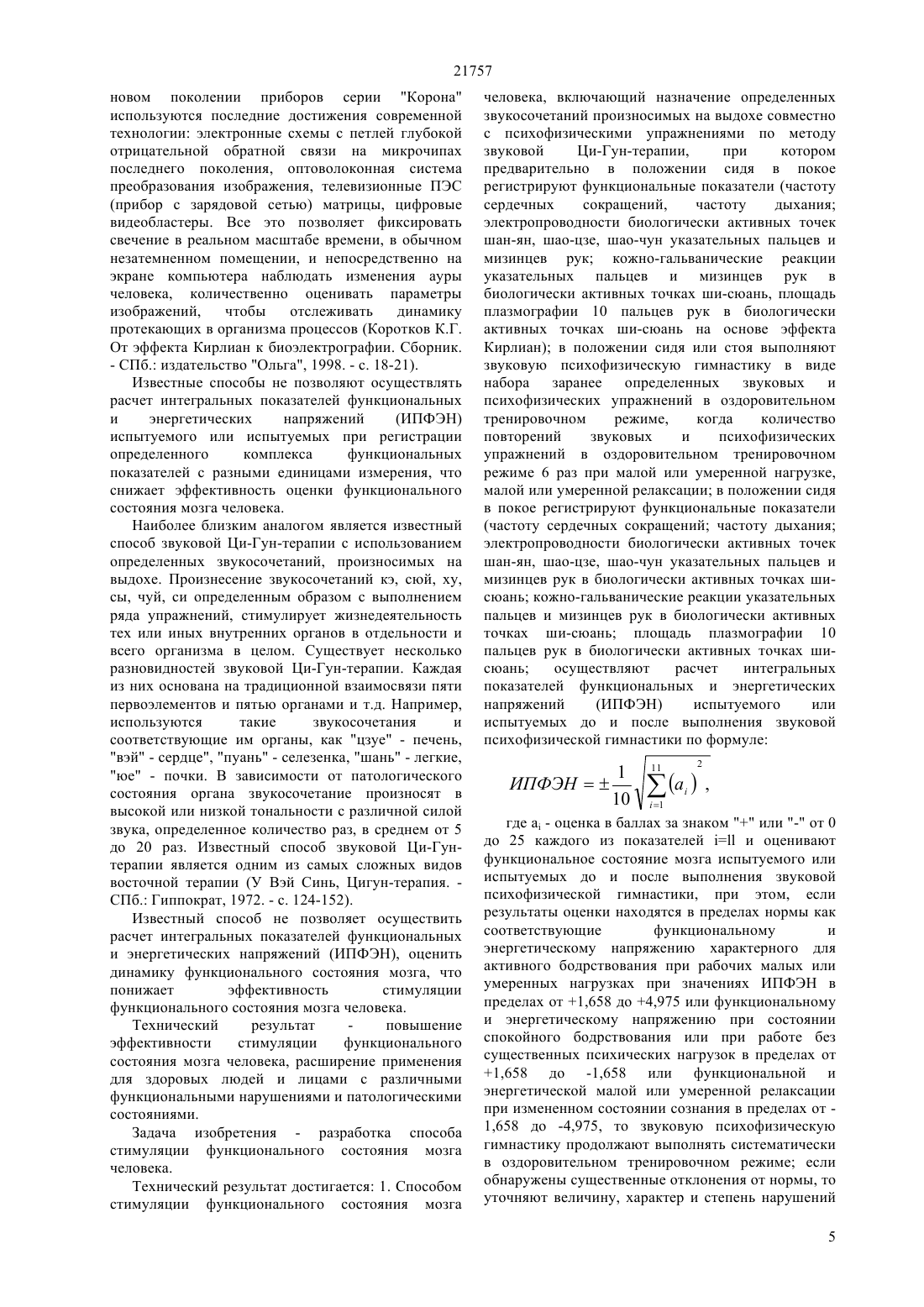 21757

новом поколении приборов серии "Корона" используются последние достижения современной технологии: электронные схемы с петлей глубокой отрицательной обратной связи на микрочипах последнего поколения, оптоволоконная система преобразования изображения, телевизионные ПЭС (прибор с зарядовой сетью) матрицы, цифровые видеобластеры. Все это позволяет фиксировать свечение в реальном масштабе времени, в обычном незатемненном помещении, и непосредственно на экране компьютера наблюдать изменения ауры человека, количественно оценивать параметры изображений, чтобы отслеживать динамику протекающих в организма процессов (Коротков К.Г. От эффекта Кирлиан к биоэлектрографии. Сборник. - СПб.: издательство "Ольга", 1998. - с. 18-21).

Известные способы не позволяют осуществлять расчет интегральных показателей функциональных и энергетических напряжений (ИПФЭН) испытуемого или испытуемых при регистрации определенного комплекса функциональных показателей с разными единицами измерения, что снижает эффективность оценки функционального состояния мозга человека.

Наиболее близким аналогом является известный способ звуковой Ци-Гун-терапии с использованием определенных звукосочетаний, произносимых на выдохе. Произнесение звукосочетаний кэ, сюй, ху, сы, чуй, си определенным образом с выполнением ряда упражнений, стимулирует жизнедеятельность тех или иных внутренних органов в отдельности и всего организма в целом. Существует несколько разновидностей звуковой Ци-Гун-терапии. Каждая из них основана на традиционной взаимосвязи пяти первоэлементов и пятью органами и т.д. Например, используются такие звукосочетания и соответствующие им органы, как "цзуе" - печень, "вэй" - сердце", "пуань" - селезенка, "шань" - легкие, "юе" - почки. В зависимости от патологического состояния органа звукосочетание произносят в высокой или низкой тональности с различной силой звука, определенное количество раз, в среднем от 5 до 20 раз. Известный способ звуковой Ци-Гун-терапии является одним из самых сложных видов восточной терапии (У Вэй Синь, Цигун-терапия. - СПб.: Гиппократ, 1972. - с. 124-152).

Известный способ не позволяет осуществить расчет интегральных показателей функциональных и энергетических напряжений (ИПФЭН), оценить динамику функционального состояния мозга, что понижает эффективность стимуляции функционального состояния мозга человека.

Технический результат - повышение эффективности стимуляции функционального состояния мозга человека, расширение применения для здоровых людей и лицами с различными функциональными нарушениями и патологическими состояниями.

Задача изобретения - разработка способа стимуляции функционального состояния мозга человека.

Технический результат достигается: 1. Способом стимуляции функционального состояния мозга человека, включающий назначение определенных звукосочетаний произносимых на выдохе совместно с психофизическими упражнениями по методу звуковой Ци-Гун-терапии, при котором предварительно в положении сидя в покое регистрируют функциональные показатели (частоту сердечных сокращений, частоту дыхания; электропроводности биологически активных точек шан-ян, шао-цзе, шао-чун указательных пальцев и мизинцев рук; кожно-гальванические реакции указательных пальцев и мизинцев рук в биологически активных точках ши-сюань, площадь плазмографии 10 пальцев рук в биологически активных точках ши-сюань на основе эффекта Кирлиан); в положении сидя или стоя выполняют звуковую психофизическую гимнастику в виде набора заранее определенных звуковых и психофизических упражнений в оздоровительном тренировочном режиме, когда количество повторений звуковых и психофизических упражнений в оздоровительном тренировочном режиме 6 раз при малой или умеренной нагрузке, малой или умеренной релаксации; в положении сидя в покое регистрируют функциональные показатели (частоту сердечных сокращений; частоту дыхания; электропроводности биологически активных точек шан-ян, шао-цзе, шао-чун указательных пальцев и мизинцев рук в биологически активных точках ши-сюань; кожно-гальванические реакции указательных пальцев и мизинцев рук в биологически активных точках ши-сюань; площадь плазмографии 10 пальцев рук в биологически активных точках ши-сюань; осуществляют расчет интегральных показателей функциональных и энергетических напряжений (ИПФЭН) испытуемого или испытуемых до и после выполнения звуковой психофизической гимнастики по формуле:

$ИПФЭН = \pm\frac{1}{10}\sqrt{\sum_{i=1}^{11}(a_i)^2}$,

где $a_i$ - оценка в баллах за знаком "+" или "-" от 0 до 25 каждого из показателей i=ll и оценивают функциональное состояние мозга испытуемого или испытуемых до и после выполнения звуковой психофизической гимнастики, при этом, если результаты оценки находятся в пределах нормы как соответствующие функциональному и энергетическому напряжению характерного для активного бодрствования при рабочих малых или умеренных нагрузках при значениях ИПФЭН в пределах от +1,658 до +4,975 или функциональному и энергетическому напряжению при состоянии спокойного бодрствования или при работе без существенных психических нагрузок в пределах от +1,658 до -1,658 или функциональной и энергетической малой или умеренной релаксации при измененном состоянии сознания в пределах от -1,658 до -4,975, то звуковую психофизическую гимнастику продолжают выполнять систематически в оздоровительном тренировочном режиме; если обнаружены существенные отклонения от нормы, то уточняют величину, характер и степень нарушений

5